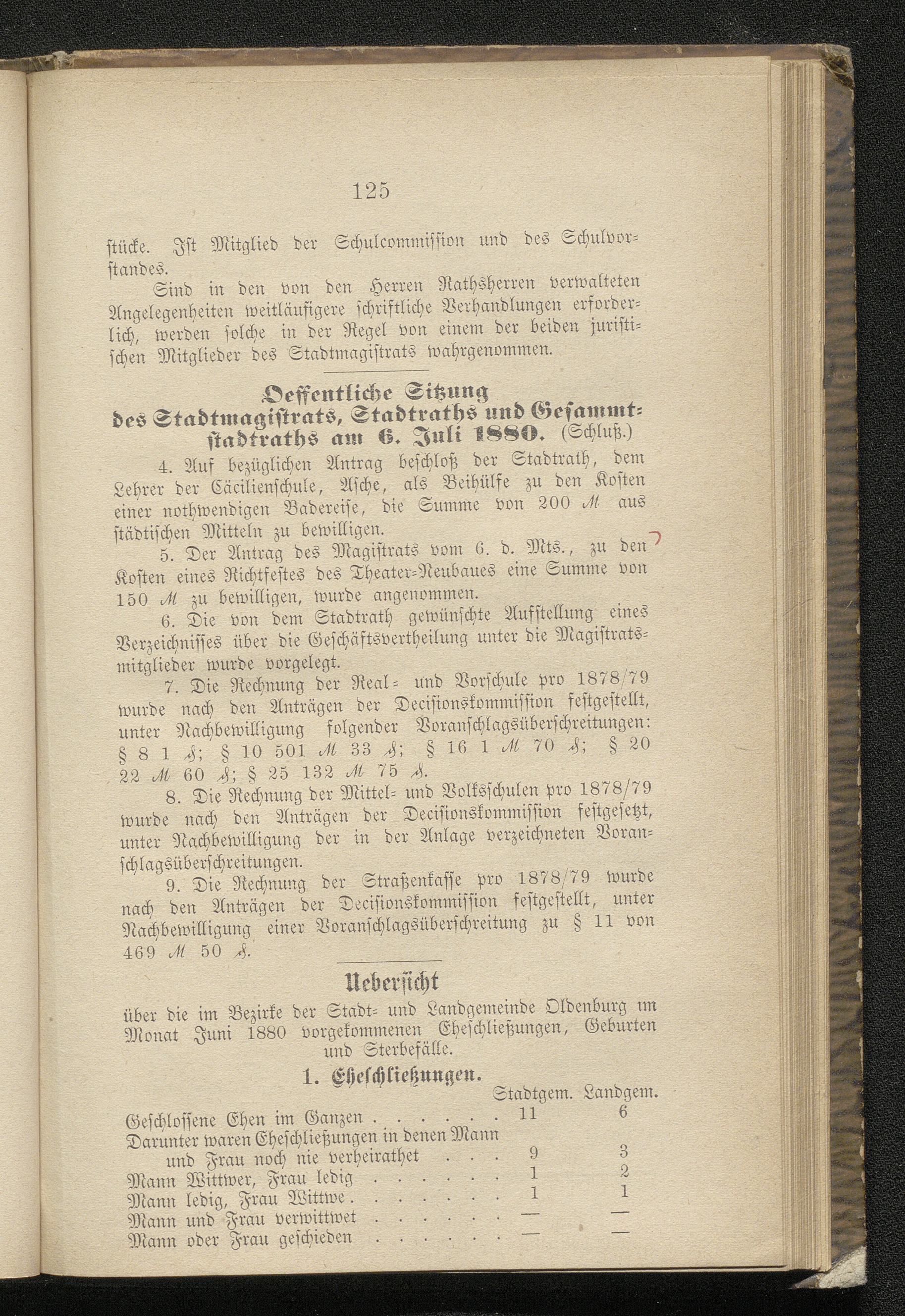 125

stücke. Ist Mitglied der Schulcommission und des Schulvorstandes.

Sind in den von den Herren Rathsherren verwalteten Angelegenheiten weitläufigere schriftliche Verhandlungen erforderlich, werden solche in der Regel von einem der beiden juristischen Mitglieder des Stadtmagistrats wahrgenommen.

Oeffentliche Sitzung des Stadtmagistrats, Stadtraths und Gesammtstadtraths am 6. Juli 1880. (Schluß.)

4. Auf bezüglichen Antrag beschloß der Stadtrath, dem Lehrer der Cäcilienschule, Asche, als Beihülfe zu den Kosten einer nothwendigen Badereise, die Summe von 200 ℳ aus städtischen Mitteln zu bewilligen.

5. Der Antrag des Magistrats vom 6. d. Mts., zu den Kosten eines Richtfestes des Theater-Neubaues eine Summe von 150 ℳ zu bewilligen, wurde angenommen.

6. Die von dem Stadtrath gewünschte Aufstellung eines Verzeichnisses über die Geschäftsvertheilung unter die Magistratsmitglieder wurde vorgelegt.

7. Die Rechnung der Real- und Vorschule pro 1878/79 wurde nach den Anträgen der Decisionskommission festgestellt, unter Nachbewilligung folgender Voranschlagsüberschreitungen: § 8 1 ₰; § 10 501 ℳ 33 ₰; § 16 1 ℳ 70 ₰; § 20 22 ℳ 60 ₰; § 25 132 ℳ 75 ₰.

8. Die Rechnung der Mittel- und Volksschulen pro 1878/79 wurde nach den Anträgen der Decisionskommission festgesetzt, unter Nachbewilligung der in der Anlage verzeichneten Voranschlagsüberschreitungen.

9. Die Rechnung der Straßenkasse pro 1878/79 wurde nach den Anträgen der Decisionskommission festgestellt, unter Nachbewilligung einer Voranschlagsüberschreitung zu § 11 von 469 ℳ 50 ₰.

Uebersicht
über die im Bezirke der Stadt- und Landgemeinde Oldenburg im Monat Juni 1880 vorgekommenen Eheschließungen, Geburten und Sterbefälle.

1. Eheschließungen.

| | Stadtgem. | Landgem. |
|---|---|---|
| Geschlossene Ehen im Ganzen . . . . . . | 11 | 6 |
| Darunter waren Eheschließungen in denen Mann und Frau noch nie verheirathet . . . | 9 | 3 |
| Mann Wittwer, Frau ledig . . . . . . | 1 | 2 |
| Mann ledig, Frau Wittwe . . . . . . . | 1 | 1 |
| Mann und Frau verwittwet . . . . . . | — | — |
| Mann oder Frau geschieden . . . . . . | — | — |